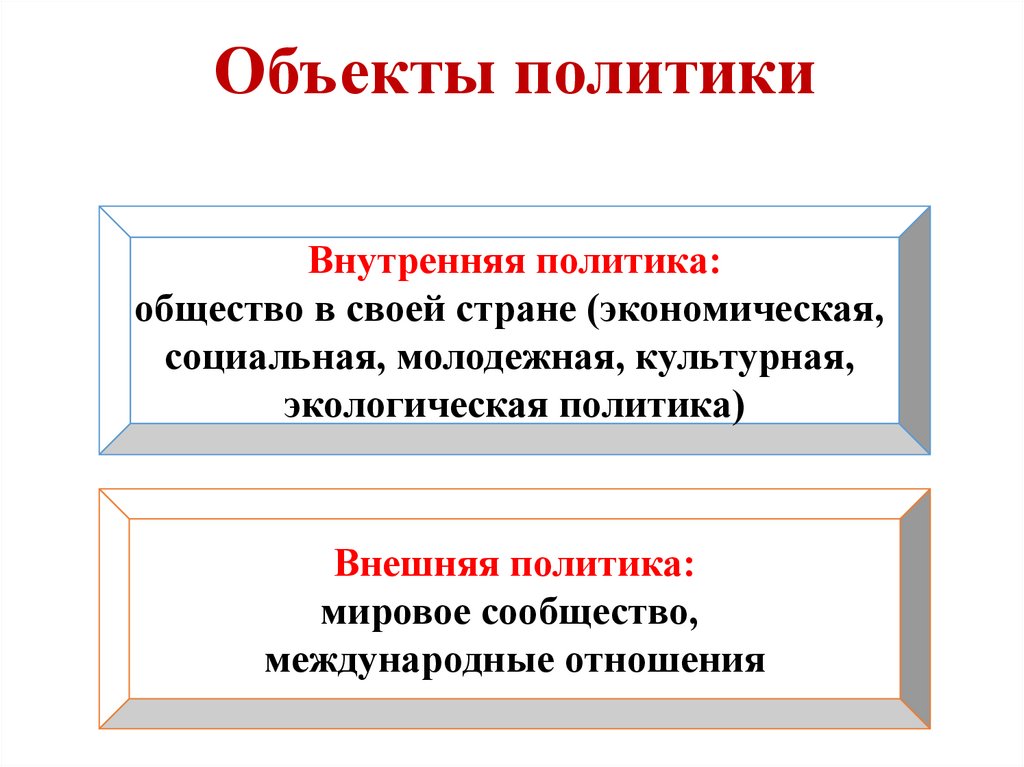 Объекты политики

Внутренняя политика:
общество в своей стране (экономическая, социальная, молодежная, культурная, экологическая политика)

Внешняя политика:
мировое сообщество, международные отношения